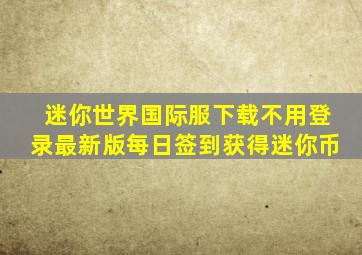 迷你世界国际服下载不用登录最新版每日签到获得迷你币